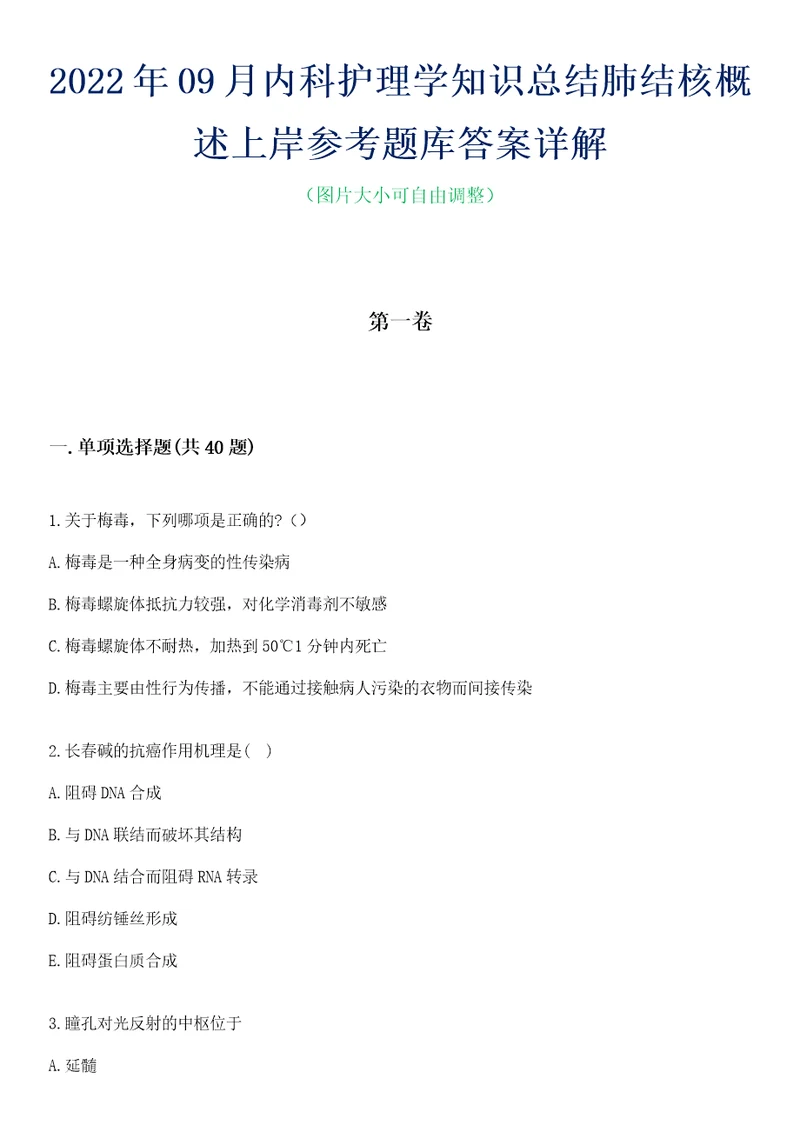 2022年09月内科护理学知识总结肺结核概述上岸参考题库答案详解

（图片大小可自由调整）

第一卷

一.单项选择题(共40题)

1.关于梅毒，下列哪项是正确的?（）

A.梅毒是一种全身病变的性传染病

B.梅毒螺旋体抵抗力较强，对化学消毒剂不敏感

C.梅毒螺旋体不耐热，加热到50℃1分钟内死亡

D.梅毒主要由性行为传播，不能通过接触病人污染的衣物而间接传染

2.长春碱的抗癌作用机理是(  )

A.阻碍DNA合成

B.与DNA联结而破坏其结构

C.与DNA结合而阻碍RNA转录

D.阻碍纺锤丝形成

E.阻碍蛋白质合成

3.瞳孔对光反射的中枢位于

A.延髓